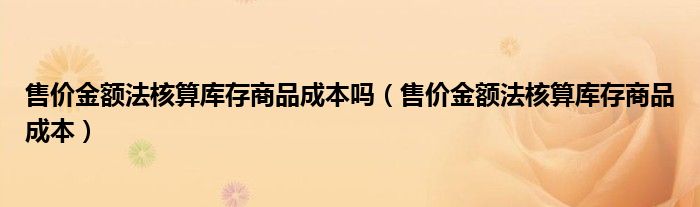 售价金额法核算库存商品成本吗（售价金额法核算库存商品成本）